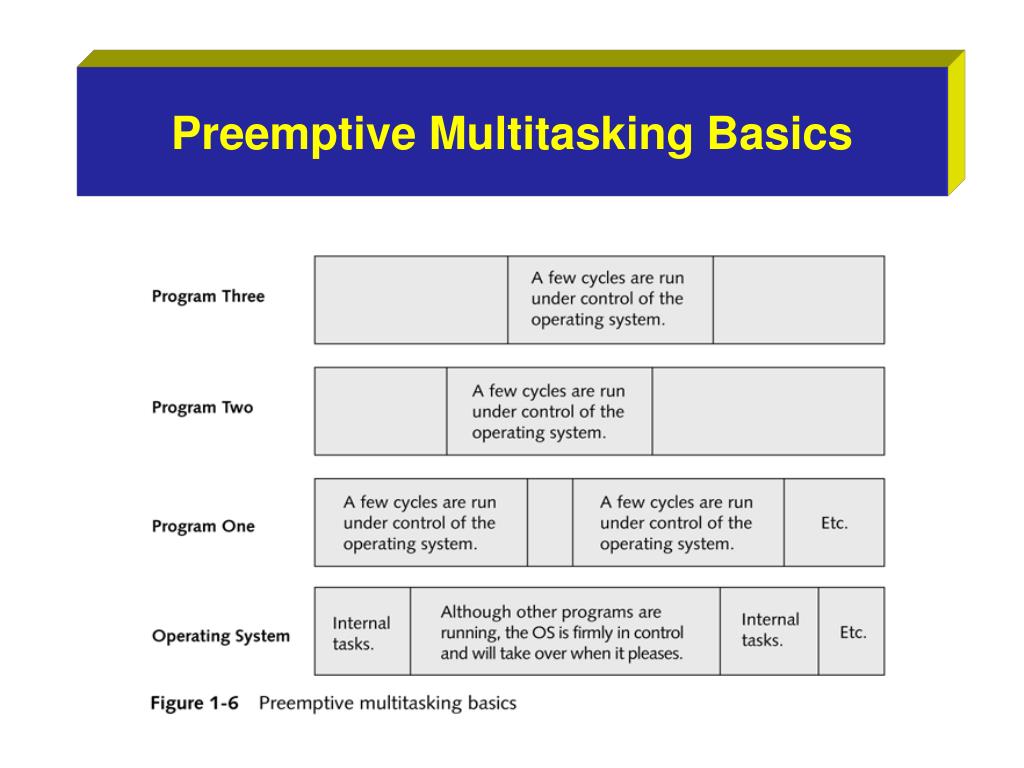 Preemptive Multitasking Basics

Program Three

A few cycles are run under control of the operating system.

Program Two

A few cycles are run under control of the operating system.

Program One

A few cycles are run under control of the operating system.

A few cycles are run under control of the operating system.

Etc.

Operating System

Internal tasks.

Although other programs are running, the OS is firmly in control and will take over when it pleases.

Internal tasks.

Etc.

Figure 1-6 Preemptive multitasking basics